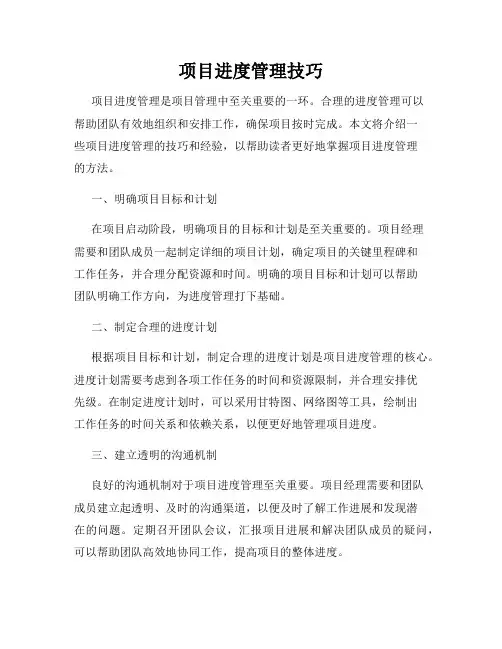 项目进度管理技巧

项目进度管理是项目管理中至关重要的一环。合理的进度管理可以帮助团队有效地组织和安排工作，确保项目按时完成。本文将介绍一些项目进度管理的技巧和经验，以帮助读者更好地掌握项目进度管理的方法。

一、明确项目目标和计划

在项目启动阶段，明确项目的目标和计划是至关重要的。项目经理需要和团队成员一起制定详细的项目计划，确定项目的关键里程碑和工作任务，并合理分配资源和时间。明确的项目目标和计划可以帮助团队明确工作方向，为进度管理打下基础。

二、制定合理的进度计划

根据项目目标和计划，制定合理的进度计划是项目进度管理的核心。进度计划需要考虑到各项工作任务的时间和资源限制，并合理安排优先级。在制定进度计划时，可以采用甘特图、网络图等工具，绘制出工作任务的时间关系和依赖关系，以便更好地管理项目进度。

三、建立透明的沟通机制

良好的沟通机制对于项目进度管理至关重要。项目经理需要和团队成员建立起透明、及时的沟通渠道，以便及时了解工作进展和发现潜在的问题。定期召开团队会议，汇报项目进展和解决团队成员的疑问，可以帮助团队高效地协同工作，提高项目的整体进度。